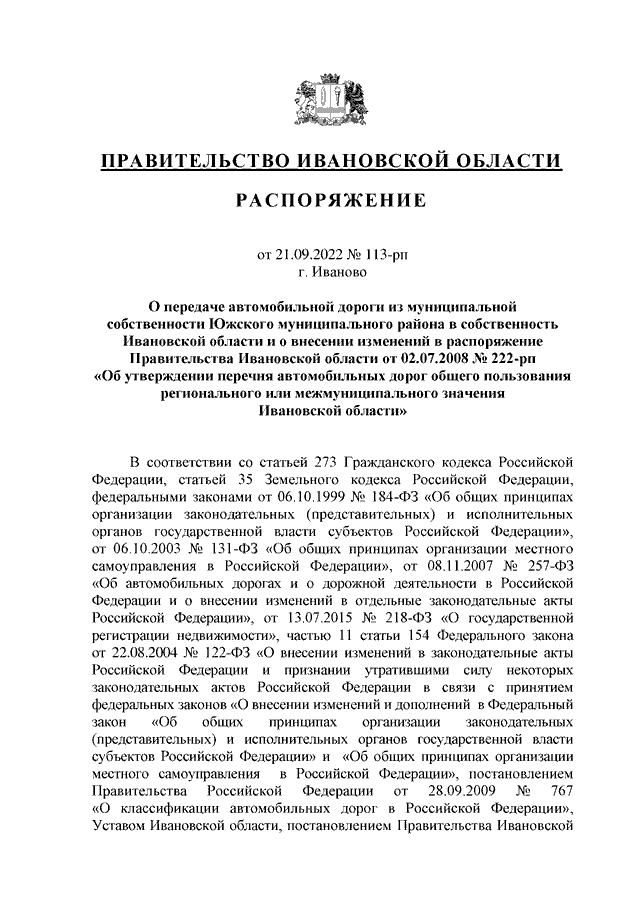 ПРАВИТЕЛЬСТВО ИВАНОВСКОЙ ОБЛАСТИ

РАСПОРЯЖЕНИЕ

от 21.09.2022 № 113-рп
г. Иваново

О передаче автомобильной дороги из муниципальной собственности Южского муниципального района в собственность Ивановской области и о внесении изменений в распоряжение Правительства Ивановской области от 02.07.2008 № 222-рп «Об утверждении перечня автомобильных дорог общего пользования регионального или межмуниципального значения Ивановской области»

В соответствии со статьей 273 Гражданского кодекса Российской Федерации, статьей 35 Земельного кодекса Российской Федерации, федеральными законами от 06.10.1999 № 184-ФЗ «Об общих принципах организации законодательных (представительных) и исполнительных органов государственной власти субъектов Российской Федерации», от 06.10.2003 № 131-ФЗ «Об общих принципах организации местного самоуправления в Российской Федерации», от 08.11.2007 № 257-ФЗ «Об автомобильных дорогах и о дорожной деятельности в Российской Федерации и о внесении изменений в отдельные законодательные акты Российской Федерации», от 13.07.2015 № 218-ФЗ «О государственной регистрации недвижимости», частью 11 статьи 154 Федерального закона от 22.08.2004 № 122-ФЗ «О внесении изменений в законодательные акты Российской Федерации и признании утратившими силу некоторых законодательных актов Российской Федерации в связи с принятием федеральных законов «О внесении изменений и дополнений в Федеральный закон «Об общих принципах организации законодательных (представительных) и исполнительных органов государственной власти субъектов Российской Федерации» и «Об общих принципах организации местного самоуправления в Российской Федерации», постановлением Правительства Российской Федерации от 28.09.2009 № 767 «О классификации автомобильных дорог в Российской Федерации», Уставом Ивановской области, постановлением Правительства Ивановской